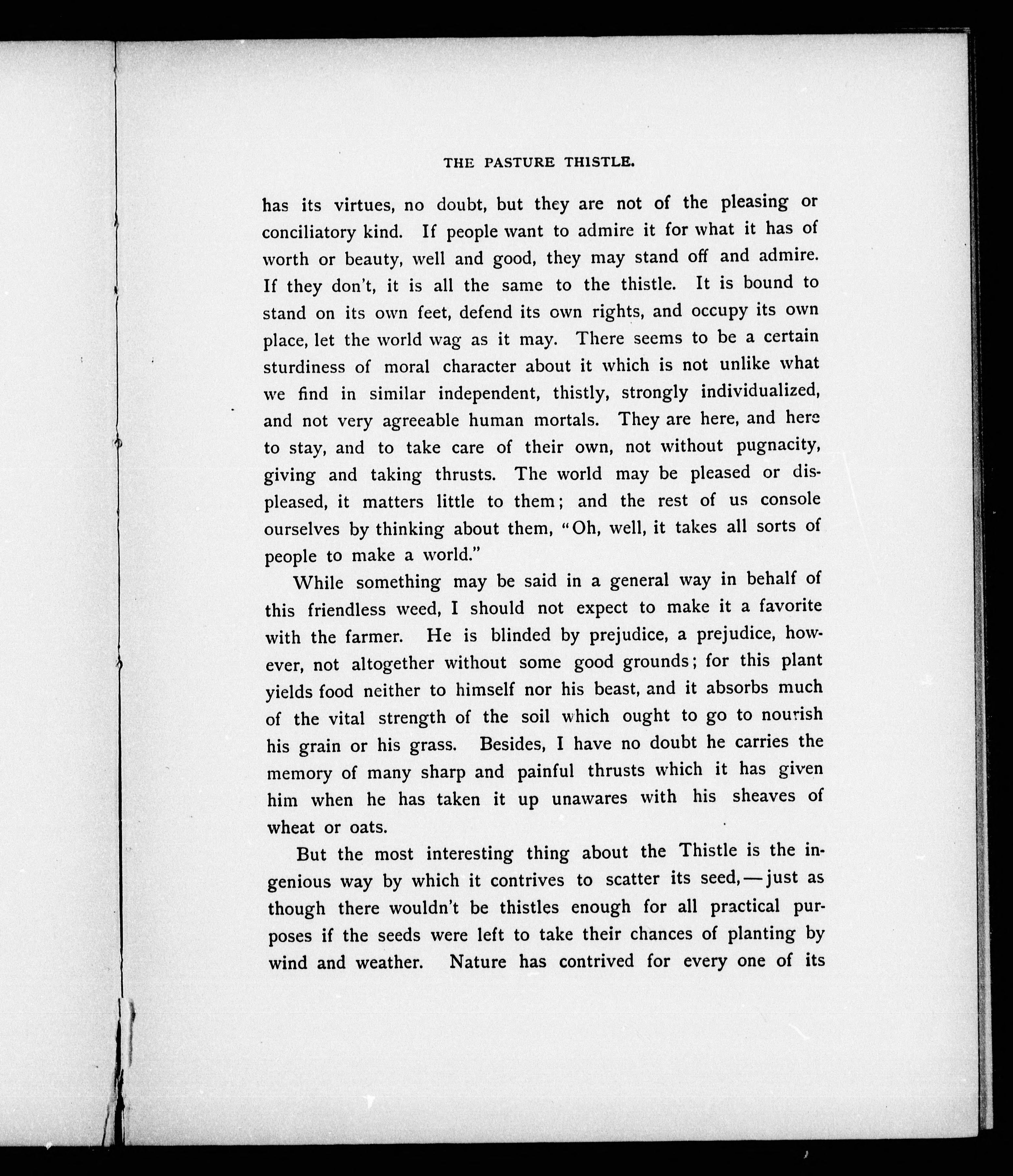 THE PASTURE THISTLE.

has its virtues, no doubt, but they are not of the pleasing or conciliatory kind. If people want to admire it for what it has of worth or beauty, well and good, they may stand off and admire. If they don't, it is all the same to the thistle. It is bound to stand on its own feet, defend its own rights, and occupy its own place, let the world wag as it may. There seems to be a certain sturdiness of moral character about it which is not unlike what we find in similar independent, thistly, strongly individualized, and not very agreeable human mortals. They are here, and here to stay, and to take care of their own, not without pugnacity, giving and taking thrusts. The world may be pleased or displeased, it matters little to them; and the rest of us console ourselves by thinking about them, "Oh, well, it takes all sorts of people to make a world."

While something may be said in a general way in behalf of this friendless weed, I should not expect to make it a favorite with the farmer. He is blinded by prejudice, a prejudice, however, not altogether without some good grounds; for this plant yields food neither to himself nor his beast, and it absorbs much of the vital strength of the soil which ought to go to nourish his grain or his grass. Besides, I have no doubt he carries the memory of many sharp and painful thrusts which it has given him when he has taken it up unawares with his sheaves of wheat or oats.

But the most interesting thing about the Thistle is the ingenious way by which it contrives to scatter its seed,—just as though there wouldn't be thistles enough for all practical purposes if the seeds were left to take their chances of planting by wind and weather. Nature has contrived for every one of its